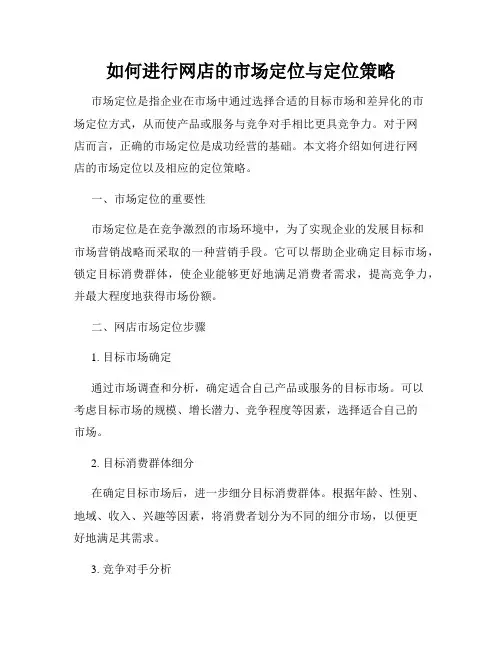 如何进行网店的市场定位与定位策略

市场定位是指企业在市场中通过选择合适的目标市场和差异化的市场定位方式，从而使产品或服务与竞争对手相比更具竞争力。对于网店而言，正确的市场定位是成功经营的基础。本文将介绍如何进行网店的市场定位以及相应的定位策略。

一、市场定位的重要性

市场定位是在竞争激烈的市场环境中，为了实现企业的发展目标和市场营销战略而采取的一种营销手段。它可以帮助企业确定目标市场，锁定目标消费群体，使企业能够更好地满足消费者需求，提高竞争力，并最大程度地获得市场份额。

二、网店市场定位步骤

1. 目标市场确定

通过市场调查和分析，确定适合自己产品或服务的目标市场。可以考虑目标市场的规模、增长潜力、竞争程度等因素，选择适合自己的市场。

2. 目标消费群体细分

在确定目标市场后，进一步细分目标消费群体。根据年龄、性别、地域、收入、兴趣等因素，将消费者划分为不同的细分市场，以便更好地满足其需求。

3. 竞争对手分析